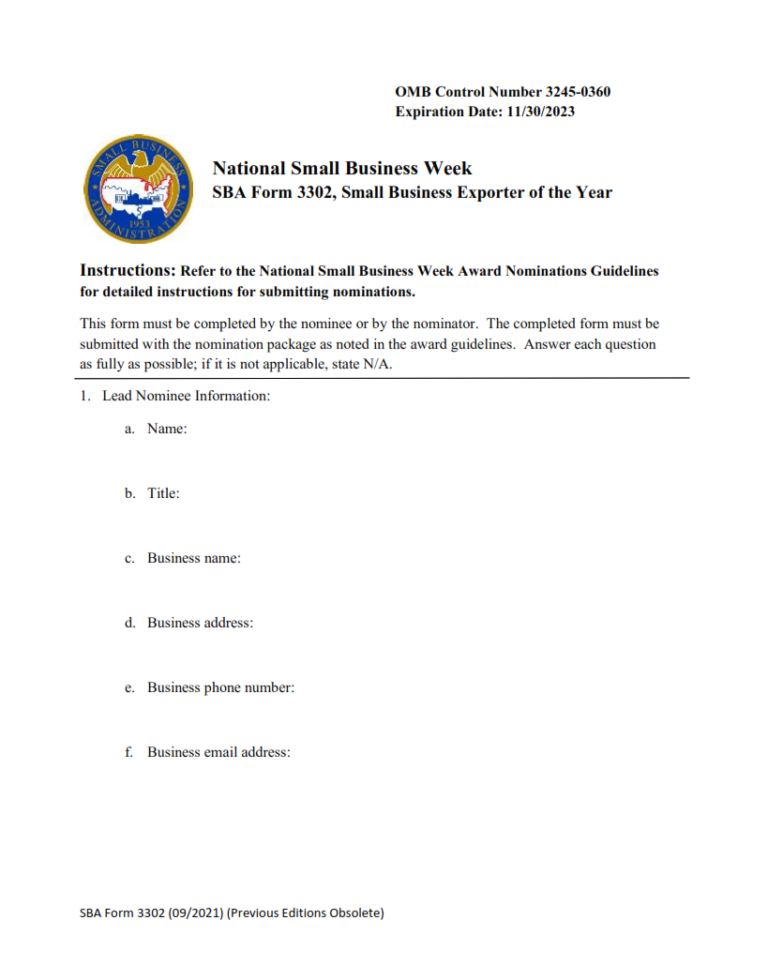 OMB Control Number 3245-0360
Expiration Date: 11/30/2023

SMALL BUSINESS ADMINISTRATION 1953

National Small Business Week
SBA Form 3302, Small Business Exporter of the Year

Instructions: Refer to the National Small Business Week Award Nominations Guidelines for detailed instructions for submitting nominations.

This form must be completed by the nominee or by the nominator. The completed form must be submitted with the nomination package as noted in the award guidelines. Answer each question as fully as possible; if it is not applicable, state N/A.

1. Lead Nominee Information:

a. Name:

b. Title:

c. Business name:

d. Business address:

e. Business phone number:

f. Business email address:

SBA Form 3302 (09/2021) (Previous Editions Obsolete)